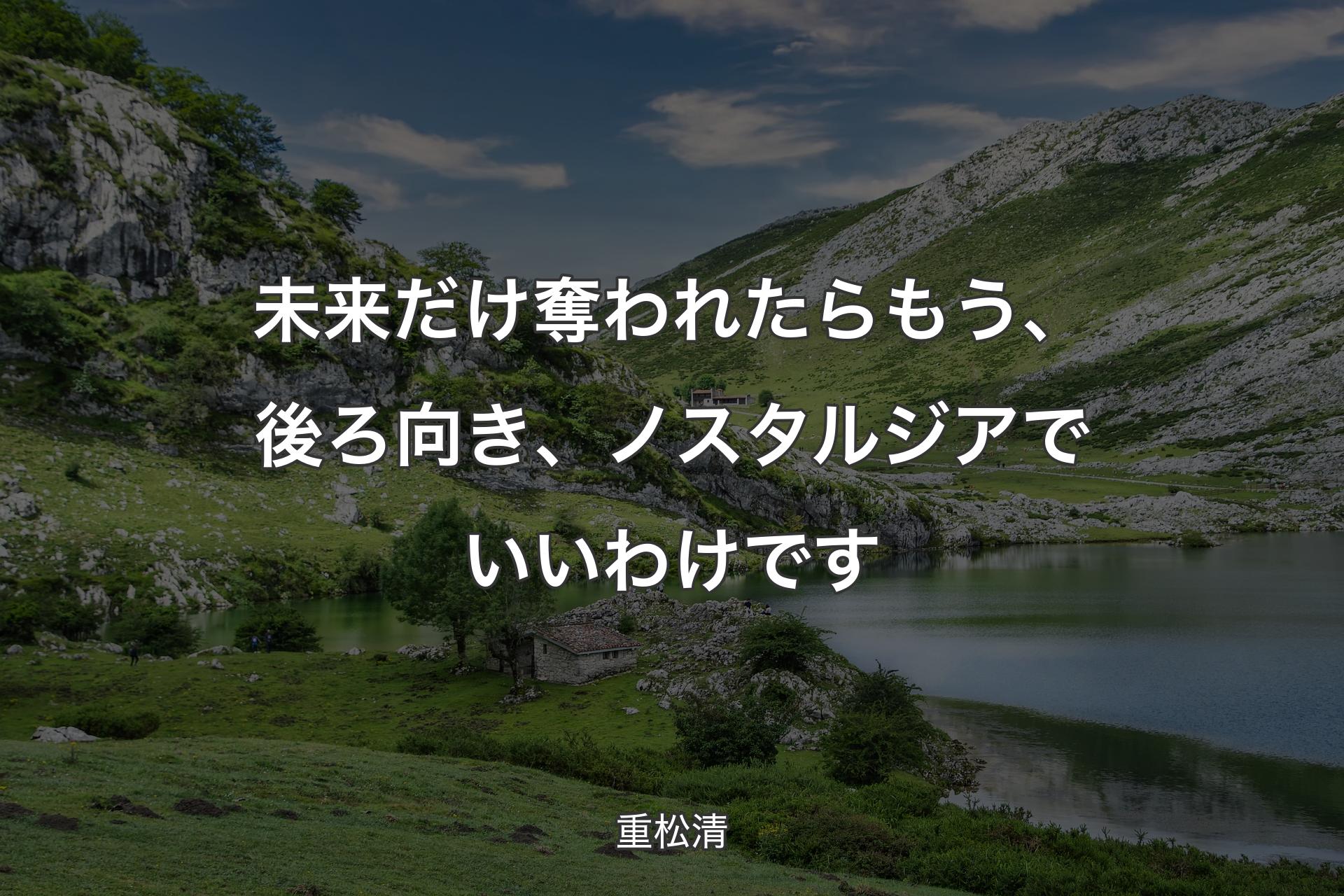 未来だけ奪われたらもう、後ろ向き、ノスタルジアでいいわけです

重松清